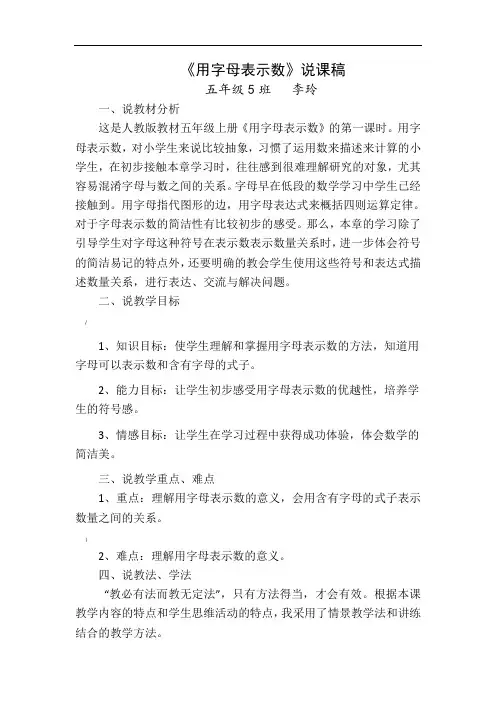 《用字母表示数》说课稿

五年级 5 班　李玲

一、说教材分析

这是人教版教材五年级上册《用字母表示数》的第一课时。用字母表示数，对小学生来说比较抽象，习惯了运用数来描述来计算的小学生，在初步接触本章学习时，往往感到很难理解研究的对象，尤其容易混淆字母与数之间的关系。字母早在低段的数学学习中学生已经接触到。用字母指代图形的边，用字母表达式来概括四则运算定律。对于字母表示数的简洁性有比较初步的感受。那么，本章的学习除了引导学生对字母这种符号在表示数表示数量关系时，进一步体会符号的简洁易记的特点外，还要明确的教会学生使用这些符号和表达式描述数量关系，进行表达、交流与解决问题。

二、说教学目标

1、知识目标：使学生理解和掌握用字母表示数的方法，知道用字母可以表示数和含有字母的式子。

2、能力目标：让学生初步感受用字母表示数的优越性，培养学生的符号感。

3、情感目标：让学生在学习过程中获得成功体验，体会数学的简洁美。

三、说教学重点、难点

1、重点：理解用字母表示数的意义，会用含有字母的式子表示数量之间的关系。

2、难点：理解用字母表示数的意义。

四、说教法、学法

“教必有法而教无定法”，只有方法得当，才会有效。根据本课教学内容的特点和学生思维活动的特点，我采用了情景教学法和讲练结合的教学方法。